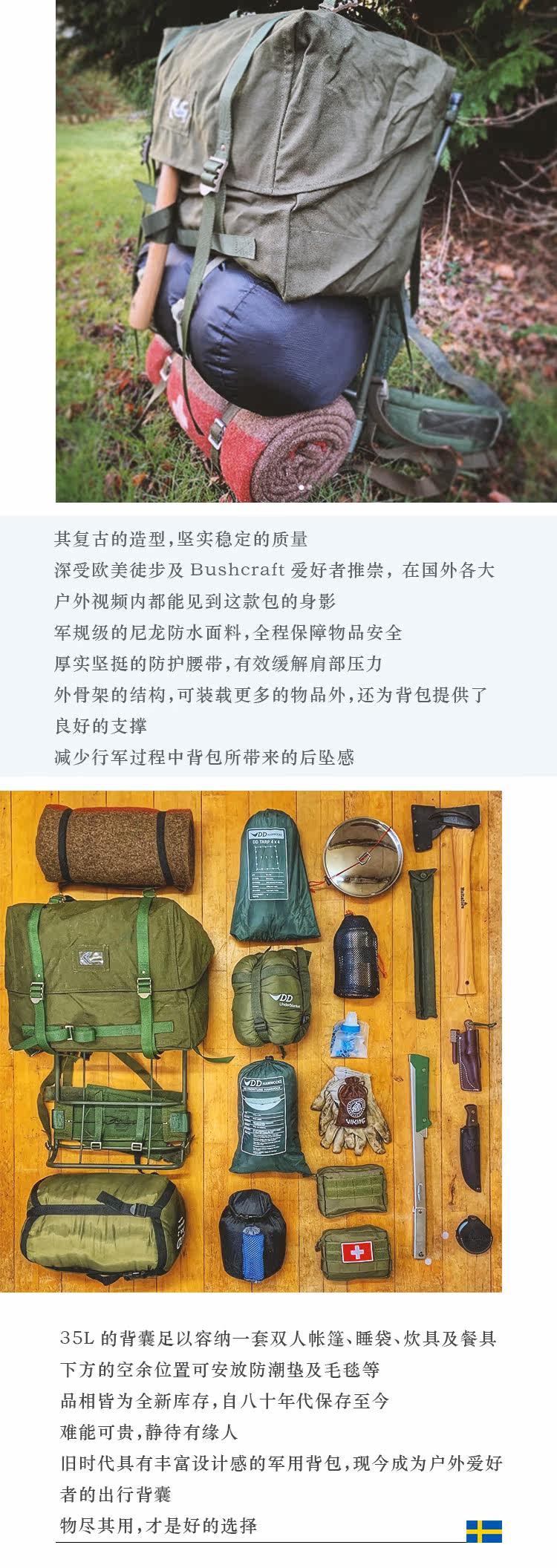 其复古的造型,坚实稳定的质量

深受欧美徒步及Bushcraft爱好者推崇，在国外各大户外视频内都能见到这款包的身影

军规级的尼龙防水面料,全程保障物品安全

厚实坚挺的防护腰带,有效缓解肩部压力

外骨架的结构,可装载更多的物品外,还为背包提供了良好的支撑

减少行军过程中背包所带来的后坠感

35L的背囊足以容纳一套双人帐篷、睡袋、炊具及餐具

下方的空余位置可安放防潮垫及毛毯等

品相皆为全新库存,自八十年代保存至今

难能可贵,静待有缘人

旧时代具有丰富设计感的军用背包,现今成为户外爱好者的出行背囊

物尽其用,才是好的选择